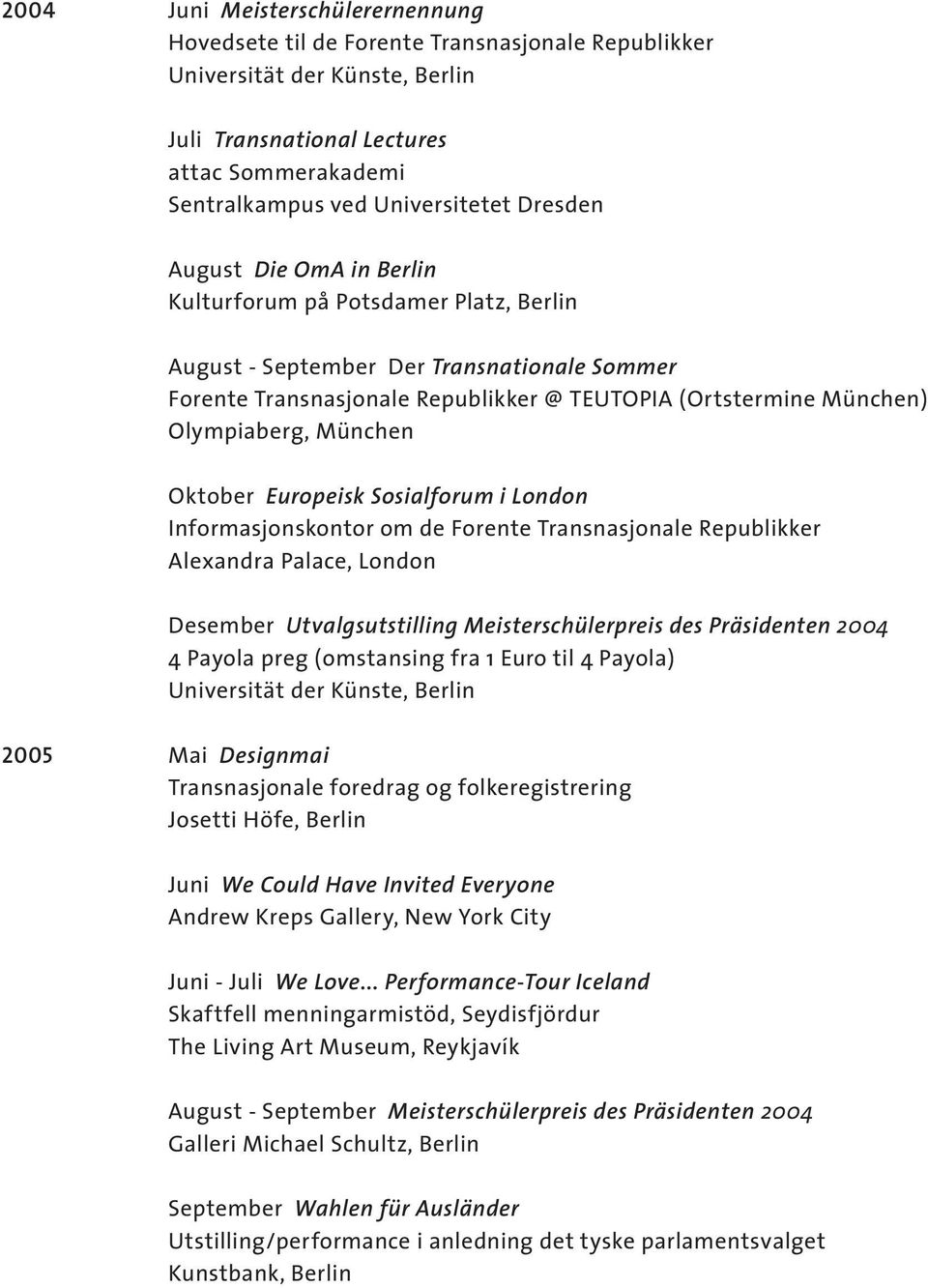 2004

Juni Meisterschülerernennung
Hovedsete til de Forente Transnasjonale Republikker
Universität der Künste, Berlin

Juli Transnational Lectures
attac Sommerakademi
Sentralkampus ved Universitetet Dresden

August Die OmA in Berlin
Kulturforum på Potsdamer Platz, Berlin

August - September Der Transnationale Sommer
Forente Transnasjonale Republikker @ TEUTOPIA (Ortstermine München)
Olympiaberg, München

Oktober Europeisk Sosialforum i London
Informasjonskontor om de Forente Transnasjonale Republikker
Alexandra Palace, London

Desember Utvalgsutstilling Meisterschülerpreis des Präsidenten 2004
4 Payola preg (omstansing fra 1 Euro til 4 Payola)
Universität der Künste, Berlin

2005

Mai Designmai
Transnasjonale foredrag og folkeregistrering
Josetti Höfe, Berlin

Juni We Could Have Invited Everyone
Andrew Kreps Gallery, New York City

Juni - Juli We Love... Performance-Tour Iceland
Skaftfell menningarmistöd, Seydisfjördur
The Living Art Museum, Reykjavík

August - September Meisterschülerpreis des Präsidenten 2004
Galleri Michael Schultz, Berlin

September Wahlen für Ausländer
Utstilling/performance i anledning det tyske parlamentsvalget
Kunstbank, Berlin